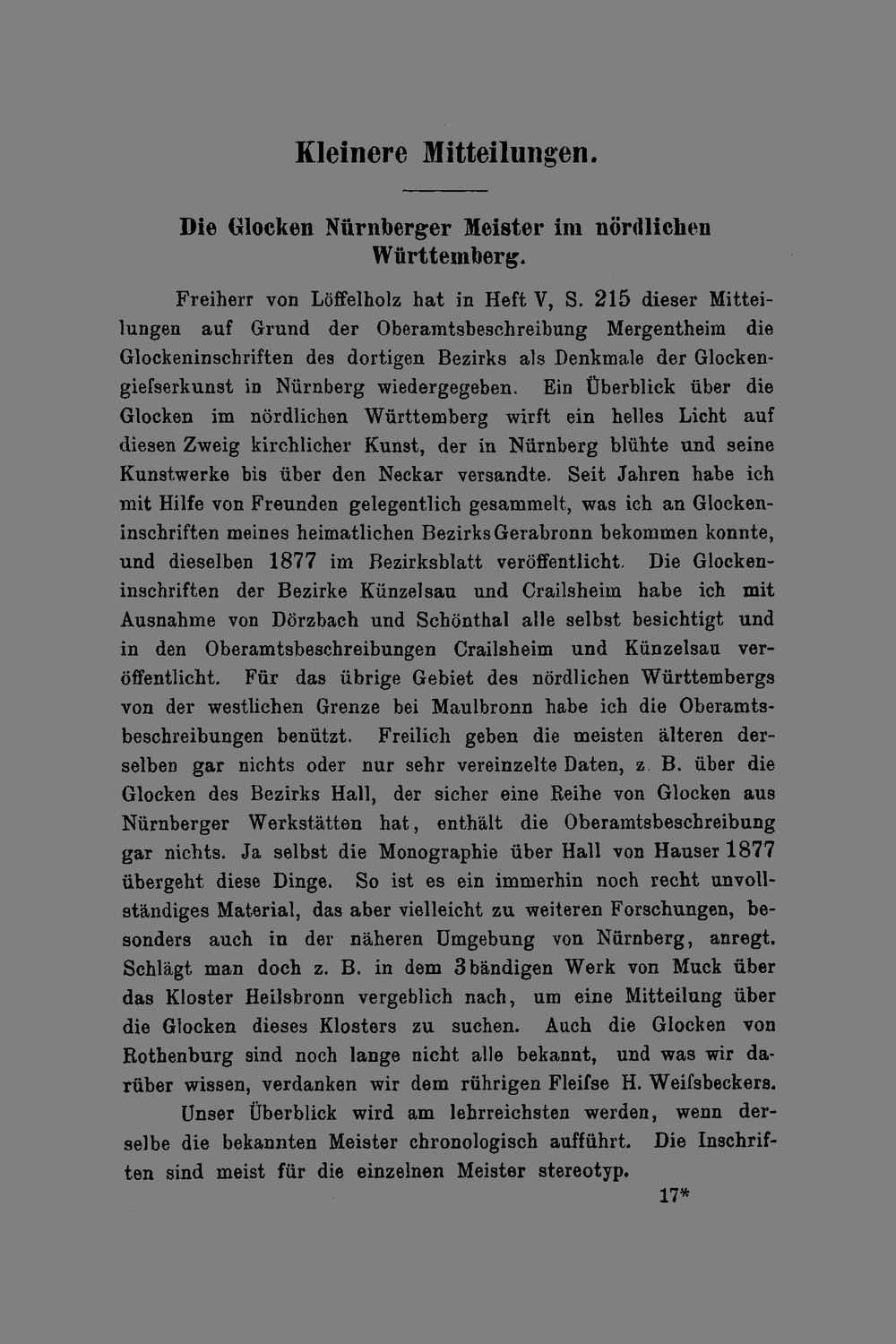 Kleinere Mitteilungen.

Die Glocken Nürnberger Meister im nördlichen Württemberg.

Freiherr von Löffelholz hat in Heft V, S. 215 dieser Mitteilungen auf Grund der Oberamtsbeschreibung Mergentheim die Glockeninschriften des dortigen Bezirks als Denkmale der Glockengiefserkunst in Nürnberg wiedergegeben. Ein Überblick über die Glocken im nördlichen Württemberg wirft ein helles Licht auf diesen Zweig kirchlicher Kunst, der in Nürnberg blühte und seine Kunstwerke bis über den Neckar versandte. Seit Jahren habe ich mit Hilfe von Freunden gelegentlich gesammelt, was ich an Glockeninschriften meines heimatlichen Bezirks Gerabronn bekommen konnte, und dieselben 1877 im Bezirksblatt veröffentlicht. Die Glockeninschriften der Bezirke Künzelsau und Crailsheim habe ich mit Ausnahme von Dörzbach und Schönthal alle selbst besichtigt und in den Oberamtsbeschreibungen Crailsheim und Künzelsau veröffentlicht. Für das übrige Gebiet des nördlichen Württembergs von der westlichen Grenze bei Maulbronn habe ich die Oberamtsbeschreibungen benützt. Freilich geben die meisten älteren derselben gar nichts oder nur sehr vereinzelte Daten, z. B. über die Glocken des Bezirks Hall, der sicher eine Reihe von Glocken aus Nürnberger Werkstätten hat, enthält die Oberamtsbeschreibung gar nichts. Ja selbst die Monographie über Hall von Hauser 1877 übergeht diese Dinge. So ist es ein immerhin noch recht unvollständiges Material, das aber vielleicht zu weiteren Forschungen, besonders auch in der näheren Umgebung von Nürnberg, anregt. Schlägt man doch z. B. in dem 3bändigen Werk von Muck über das Kloster Heilsbronn vergeblich nach, um eine Mitteilung über die Glocken dieses Klosters zu suchen. Auch die Glocken von Rothenburg sind noch lange nicht alle bekannt, und was wir darüber wissen, verdanken wir dem rührigen Fleifse H. Weifsbeckers.

Unser Überblick wird am lehrreichsten werden, wenn derselbe die bekannten Meister chronologisch aufführt. Die Inschriften sind meist für die einzelnen Meister stereotyp.

17*